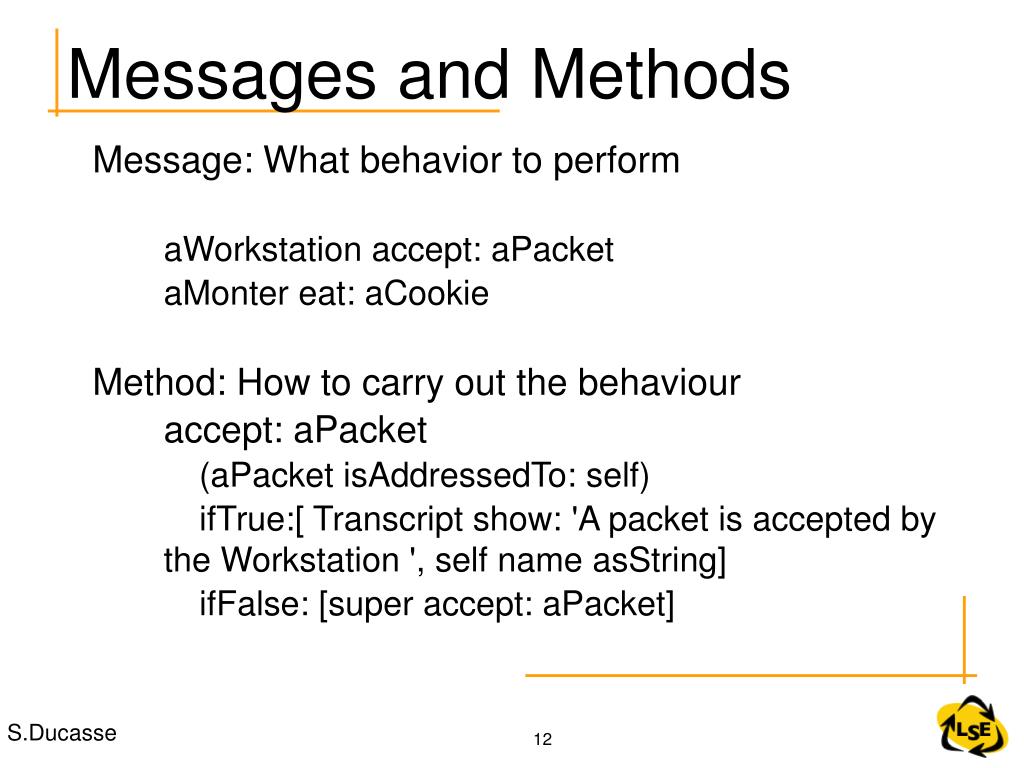 Messages and Methods

Message: What behavior to perform

aWorkstation accept: aPacket
aMonter eat: aCookie

Method: How to carry out the behaviour
accept: aPacket
(aPacket isAddressedTo: self)
ifTrue:[ Transcript show: 'A packet is accepted by the Workstation ', self name asString]
ifFalse: [super accept: aPacket]

S.Ducasse

12

LSE